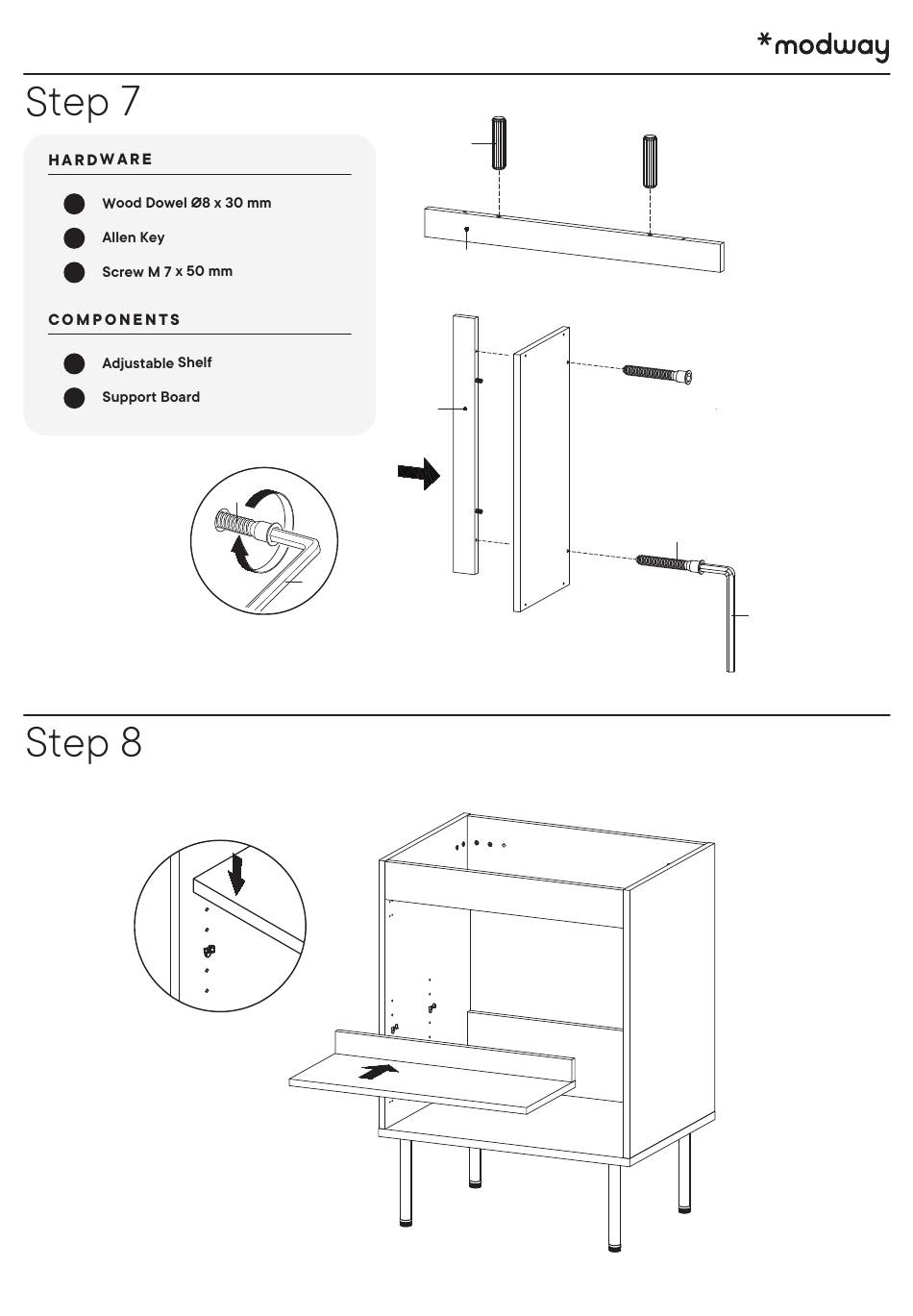 *modway

Step 7

HARDWARE

Wood Dowel Ø8 x 30 mm

Allen Key

Screw M 7 x 50 mm

COMPONENTS

Adjustable Shelf

Support Board

Step 8